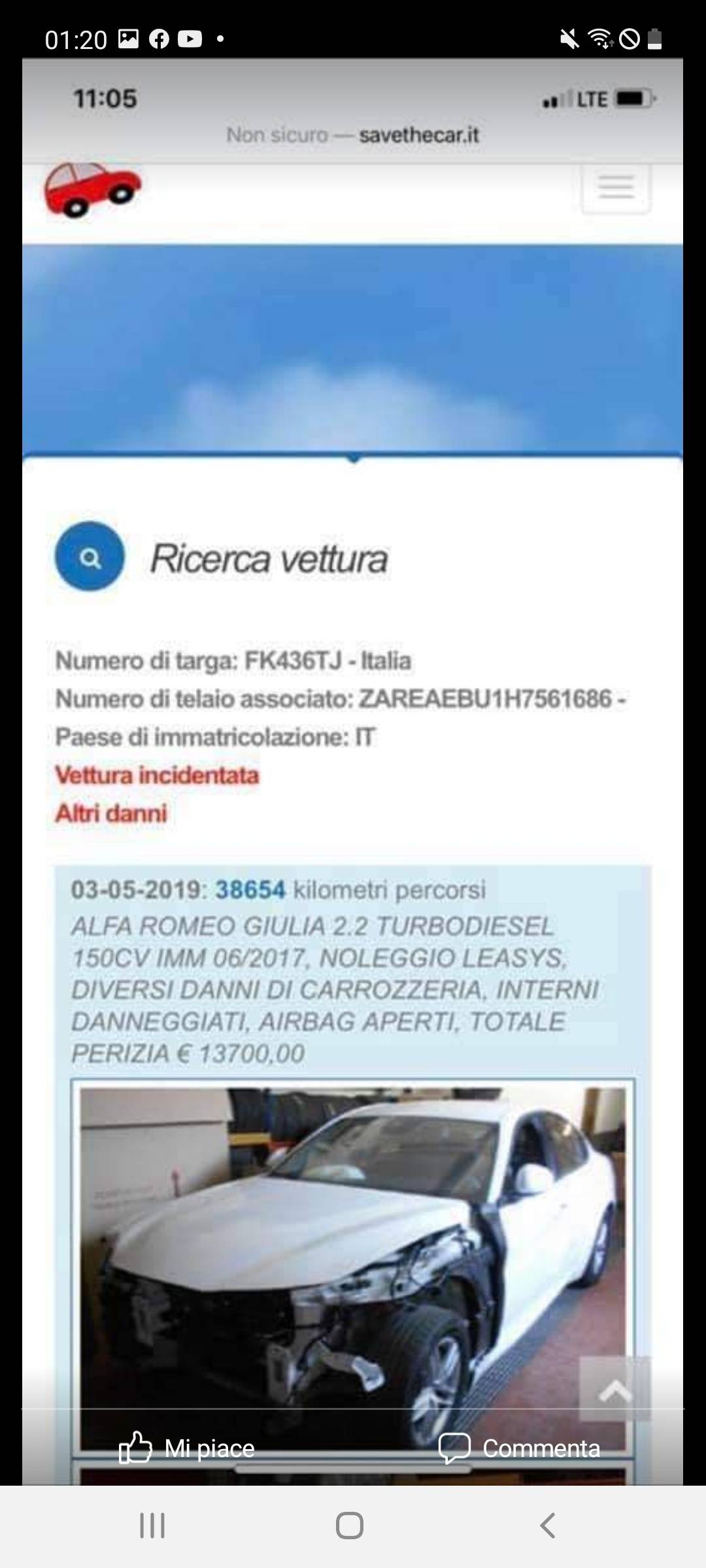 01:20

11:05

LTE

Non sicuro — savethecar.it

Ricerca vettura

Numero di targa: FK436TJ - Italia
Numero di telaio associato: ZAREAEBU1H7561686 -
Paese di immatricolazione: IT
Vettura incidentata
Altri danni

03-05-2019: 38654 kilometri percorsi
ALFA ROMEO GIULIA 2.2 TURBODIESEL 150CV IMM 06/2017, NOLEGGIO LEASYS, DIVERSI DANNI DI CARROZZERIA, INTERNI DANNEGGIATI, AIRBAG APERTI, TOTALE PERIZIA € 13700,00

Mi piace

Commenta